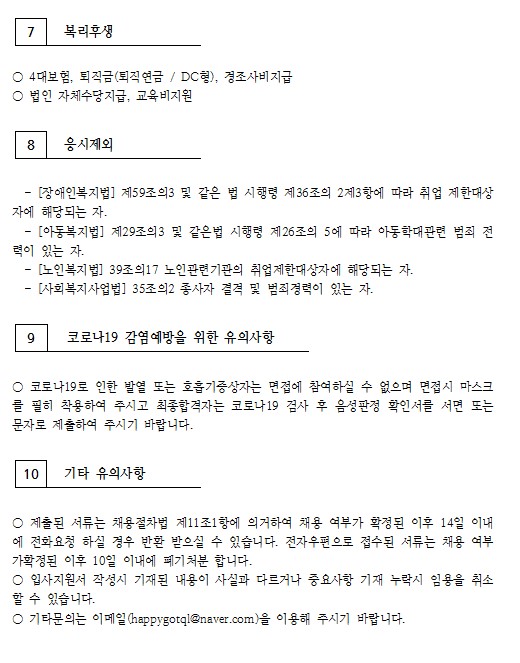 7 복리후생

○ 4대보험, 퇴직금(퇴직연금 / DC형), 경조사비지급
○ 법인 자체수당지급, 교육비지원

8 응시제외

- [장애인복지법] 제59조의3 및 같은 법 시행령 제36조의 2제3항에 따라 취업 제한대상자에 해당되는 자.
- [아동복지법] 제29조의3 및 같은법 시행령 제26조의 5에 따라 아동학대관련 범죄 전력이 있는 자.
- [노인복지법] 39조의17 노인관련기관의 취업제한대상자에 해당되는 자.
- [사회복지사업법] 35조의2 종사자 결격 및 범죄경력이 있는 자.

9 코로나19 감염예방을 위한 유의사항

○ 코로나19로 인한 발열 또는 호흡기증상자는 면접에 참여하실 수 없으며 면접시 마스크를 필히 착용하여 주시고 최종합격자는 코로나19 검사 후 음성판정 확인서를 서면 또는 문자로 제출하여 주시기 바랍니다.

10 기타 유의사항

○ 제출된 서류는 채용절차법 제11조1항에 의거하여 채용 여부가 확정된 이후 14일 이내에 전화요청 하실 경우 반환 받으실 수 있습니다. 전자우편으로 접수된 서류는 채용 여부가확정된 이후 10일 이내에 폐기처분 합니다.
○ 입사지원서 작성시 기재된 내용이 사실과 다르거나 중요사항 기재 누락시 임용을 취소할 수 있습니다.
○ 기타문의는 이메일(happygotql@naver.com)을 이용해 주시기 바랍니다.